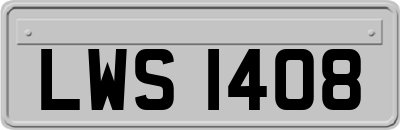 LWS 1408